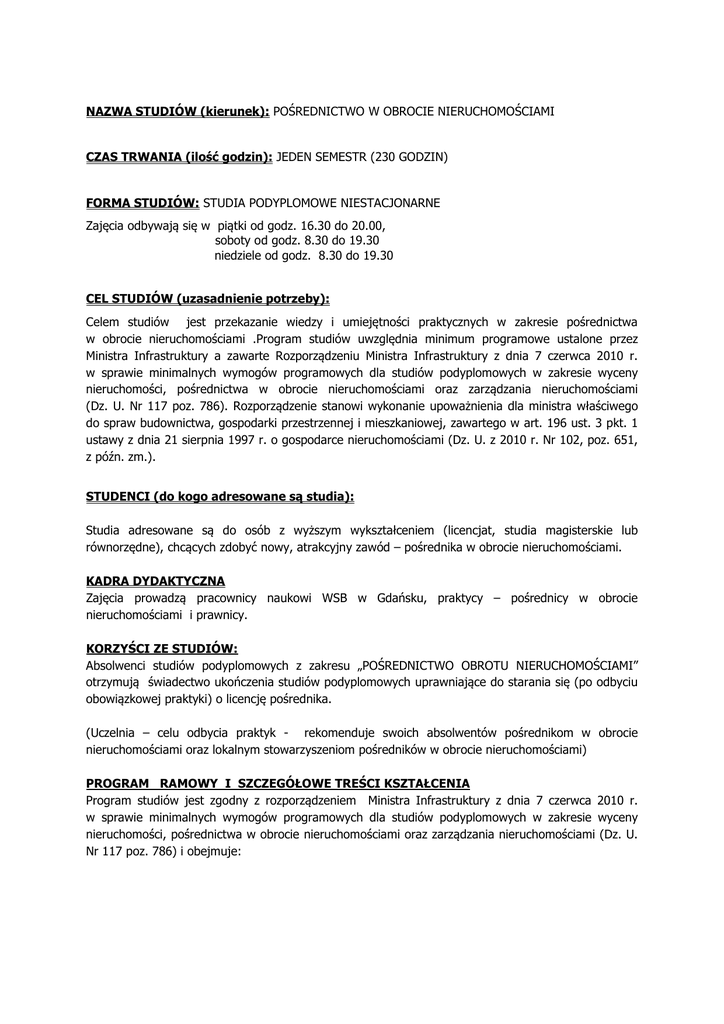 NAZWA STUDIÓW (kierunek): POŚREDNICTWO W OBROCIE NIERUCHOMOŚCIAMI

CZAS TRWANIA (ilość godzin): JEDEN SEMESTR (230 GODZIN)

FORMA STUDIÓW: STUDIA PODYPLOMOWE NIESTACJONARNE

Zajęcia odbywają się w piątki od godz. 16.30 do 20.00,
soboty od godz. 8.30 do 19.30
niedziele od godz. 8.30 do 19.30

CEL STUDIÓW (uzasadnienie potrzeby):

Celem studiów jest przekazanie wiedzy i umiejętności praktycznych w zakresie pośrednictwa w obrocie nieruchomościami .Program studiów uwzględnia minimum programowe ustalone przez Ministra Infrastruktury a zawarte Rozporządzeniu Ministra Infrastruktury z dnia 7 czerwca 2010 r. w sprawie minimalnych wymogów programowych dla studiów podyplomowych w zakresie wyceny nieruchomości, pośrednictwa w obrocie nieruchomościami oraz zarządzania nieruchomościami (Dz. U. Nr 117 poz. 786). Rozporządzenie stanowi wykonanie upoważnienia dla ministra właściwego do spraw budownictwa, gospodarki przestrzennej i mieszkaniowej, zawartego w art. 196 ust. 3 pkt. 1 ustawy z dnia 21 sierpnia 1997 r. o gospodarce nieruchomościami (Dz. U. z 2010 r. Nr 102, poz. 651, z późn. zm.).

STUDENCI (do kogo adresowane są studia):

Studia adresowane są do osób z wyższym wykształceniem (licencjat, studia magisterskie lub równorzędne), chcących zdobyć nowy, atrakcyjny zawód – pośrednika w obrocie nieruchomościami.

KADRA DYDAKTYCZNA
Zajęcia prowadzą pracownicy naukowi WSB w Gdańsku, praktycy – pośrednicy w obrocie nieruchomościami i prawnicy.

KORZYŚCI ZE STUDIÓW:
Absolwenci studiów podyplomowych z zakresu „POŚREDNICTWO OBROTU NIERUCHOMOŚCIAMI" otrzymują świadectwo ukończenia studiów podyplomowych uprawniające do starania się (po odbyciu obowiązkowej praktyki) o licencję pośrednika.

(Uczelnia – celu odbycia praktyk - rekomenduje swoich absolwentów pośrednikom w obrocie nieruchomościami oraz lokalnym stowarzyszeniom pośredników w obrocie nieruchomościami)

PROGRAM RAMOWY I SZCZEGÓŁOWE TREŚCI KSZTAŁCENIA
Program studiów jest zgodny z rozporządzeniem Ministra Infrastruktury z dnia 7 czerwca 2010 r. w sprawie minimalnych wymogów programowych dla studiów podyplomowych w zakresie wyceny nieruchomości, pośrednictwa w obrocie nieruchomościami oraz zarządzania nieruchomościami (Dz. U. Nr 117 poz. 786) i obejmuje: